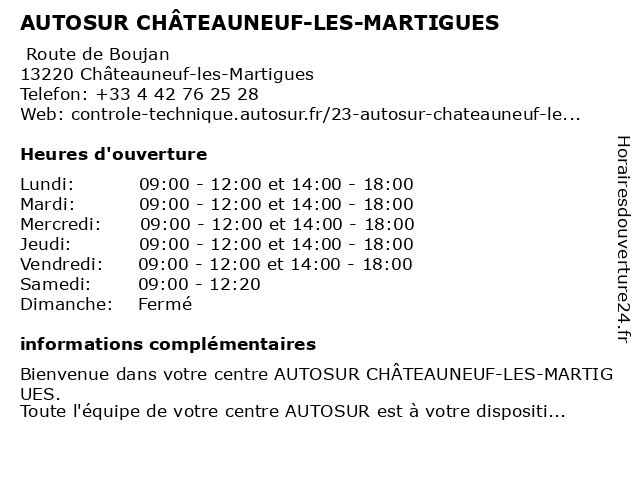 AUTOSUR CHÂTEAUNEUF-LES-MARTIGUES

Route de Boujan
13220 Châteauneuf-les-Martigues
Telefon: +33 4 42 76 25 28
Web: controle-technique.autosur.fr/23-autosur-chateauneuf-le...

Heures d'ouverture

| | |
|---|---|
| Lundi: | 09:00 - 12:00 et 14:00 - 18:00 |
| Mardi: | 09:00 - 12:00 et 14:00 - 18:00 |
| Mercredi: | 09:00 - 12:00 et 14:00 - 18:00 |
| Jeudi: | 09:00 - 12:00 et 14:00 - 18:00 |
| Vendredi: | 09:00 - 12:00 et 14:00 - 18:00 |
| Samedi: | 09:00 - 12:20 |
| Dimanche: | Fermé |

informations complémentaires

Bienvenue dans votre centre AUTOSUR CHÂTEAUNEUF-LES-MARTIGUES.
Toute l'équipe de votre centre AUTOSUR est à votre dispositi...

Horairesdouverture24.fr